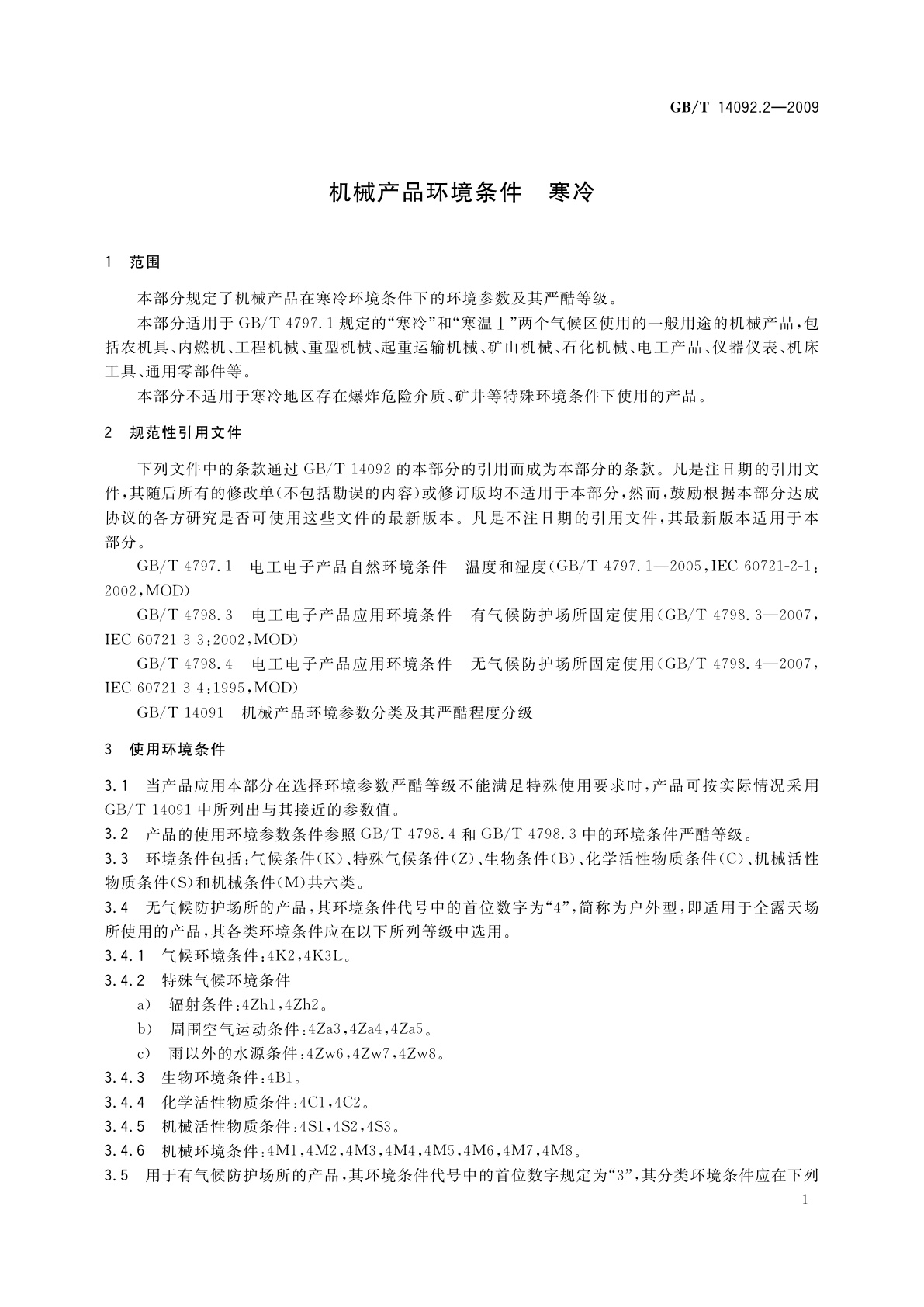 GB/T 14092.2—2009

机械产品环境条件　寒冷

1　范围

本部分规定了机械产品在寒冷环境条件下的环境参数及其严酷等级。

本部分适用于GB/T 4797.1规定的“寒冷”和“寒温Ⅰ”两个气候区使用的一般用途的机械产品，包括农机具、内燃机、工程机械、重型机械、起重运输机械、矿山机械、石化机械、电工产品、仪器仪表、机床工具、通用零部件等。

本部分不适用于寒冷地区存在爆炸危险介质、矿井等特殊环境条件下使用的产品。

2　规范性引用文件

下列文件中的条款通过GB/T 14092的本部分的引用而成为本部分的条款。凡是注日期的引用文件，其随后所有的修改单(不包括勘误的内容)或修订版均不适用于本部分，然而，鼓励根据本部分达成协议的各方研究是否可使用这些文件的最新版本。凡是不注日期的引用文件，其最新版本适用于本部分。

GB/T 4797.1　电工电子产品自然环境条件　温度和湿度(GB/T 4797.1—2005，IEC 60721-2-1：2002，MOD)

GB/T 4798.3　电工电子产品应用环境条件　有气候防护场所固定使用(GB/T 4798.3—2007，IEC 60721-3-3：2002，MOD)

GB/T 4798.4　电工电子产品应用环境条件　无气候防护场所固定使用(GB/T 4798.4—2007，IEC 60721-3-4：1995，MOD)

GB/T 14091　机械产品环境参数分类及其严酷程度分级

3　使用环境条件

3.1　当产品应用本部分在选择环境参数严酷等级不能满足特殊使用要求时，产品可按实际情况采用GB/T 14091中所列出与其接近的参数值。

3.2　产品的使用环境参数条件参照GB/T 4798.4和GB/T 4798.3中的环境条件严酷等级。

3.3　环境条件包括：气候条件(K)、特殊气候条件(Z)、生物条件(B)、化学活性物质条件(C)、机械活性物质条件(S)和机械条件(M)共六类。

3.4　无气候防护场所的产品，其环境条件代号中的首位数字为“4”，简称为户外型，即适用于全露天场所使用的产品，其各类环境条件应在以下所列等级中选用。

3.4.1　气候环境条件：4K2，4K3L。

3.4.2　特殊气候环境条件

a)　辐射条件：4Zh1，4Zh2。

b)　周围空气运动条件：4Za3，4Za4，4Za5。

c)　雨以外的水源条件：4Zw6，4Zw7，4Zw8。

3.4.3　生物环境条件：4B1。

3.4.4　化学活性物质条件：4C1，4C2。

3.4.5　机械活性物质条件：4S1，4S2，4S3。

3.4.6　机械环境条件：4M1，4M2，4M3，4M4，4M5，4M6，4M7，4M8。

3.5　用于有气候防护场所的产品，其环境条件代号中的首位数字规定为“3”，其分类环境条件应在下列

1